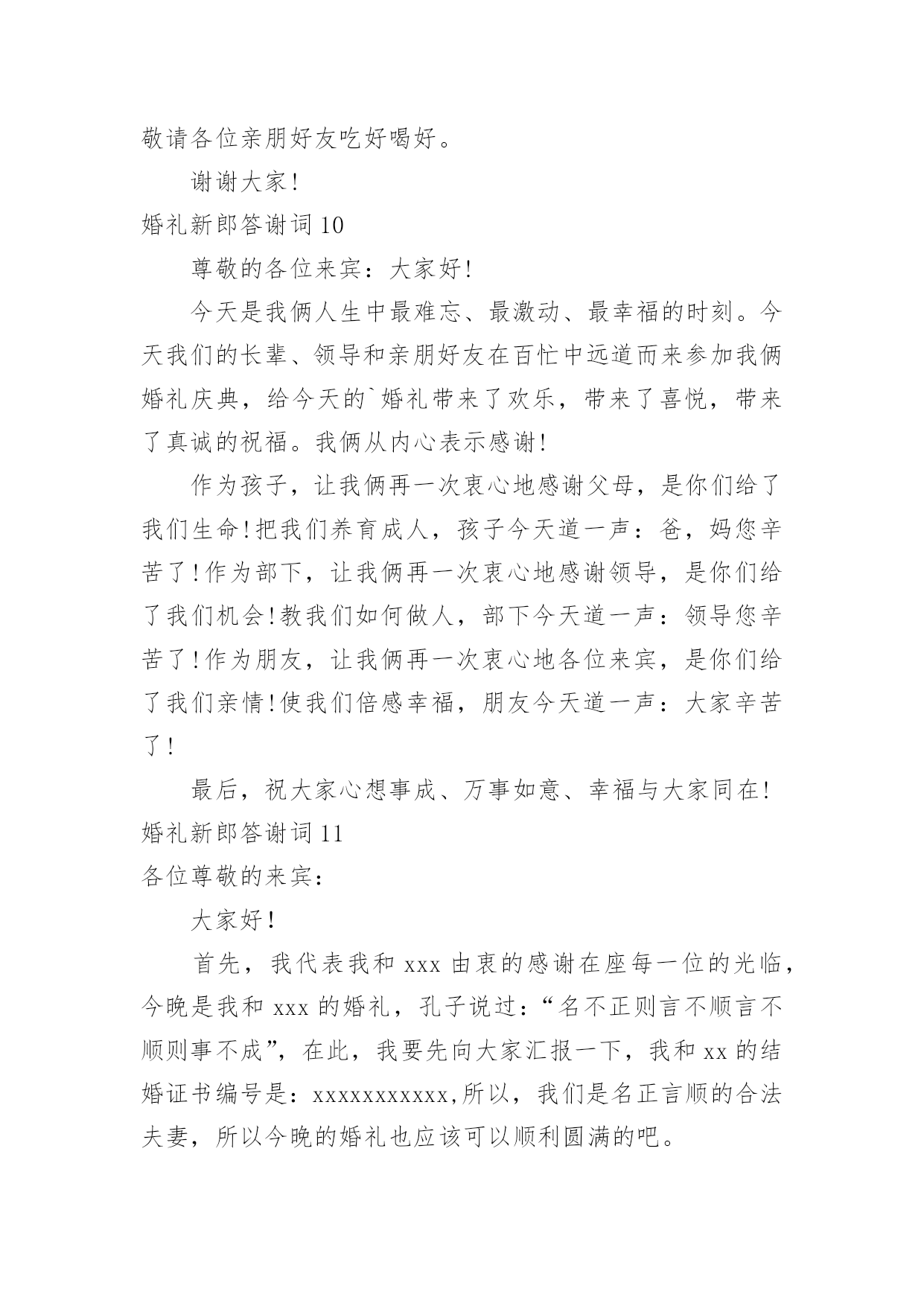 敬请各位亲朋好友吃好喝好。

谢谢大家!

婚礼新郎答谢词 10

尊敬的各位来宾：大家好!

今天是我俩人生中最难忘、最激动、最幸福的时刻。今天我们的长辈、领导和亲朋好友在百忙中远道而来参加我俩婚礼庆典，给今天的`婚礼带来了欢乐，带来了喜悦，带来了真诚的祝福。我俩从内心表示感谢!

作为孩子，让我俩再一次衷心地感谢父母，是你们给了我们生命!把我们养育成人，孩子今天道一声：爸，妈您辛苦了!作为部下，让我俩再一次衷心地感谢领导，是你们给了我们机会!教我们如何做人，部下今天道一声：领导您辛苦了!作为朋友，让我俩再一次衷心地各位来宾，是你们给了我们亲情!使我们倍感幸福，朋友今天道一声：大家辛苦了!

最后，祝大家心想事成、万事如意、幸福与大家同在!

婚礼新郎答谢词 11

各位尊敬的来宾：

大家好!

首先，我代表我和 xxx 由衷的感谢在座每一位的光临，今晚是我和 xxx 的婚礼，孔子说过：“名不正则言不顺言不顺则事不成”，在此，我要先向大家汇报一下，我和 xx 的结婚证书编号是：xxxxxxxxxxx,所以，我们是名正言顺的合法夫妻，所以今晚的婚礼也应该可以顺利圆满的吧。